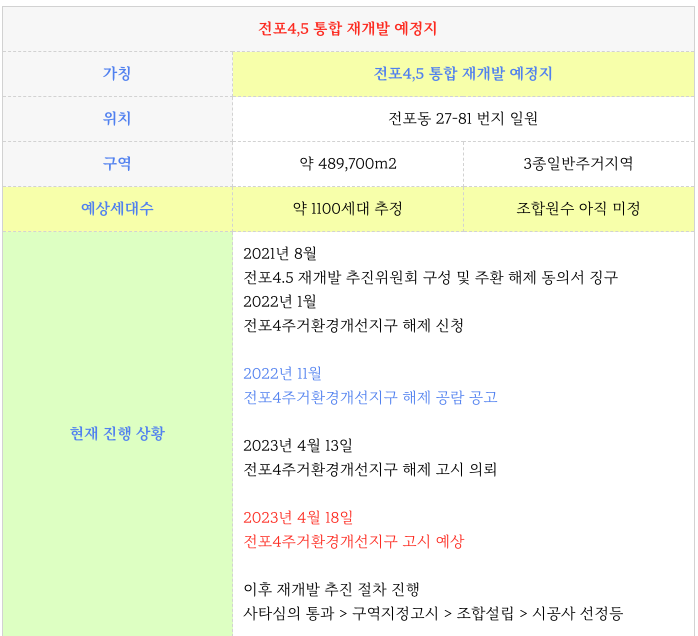 | 전포4,5 통합 재개발 예정지 | | |
|---|---|---|
| 가칭 | 전포4,5 통합 재개발 예정지 | |
| 위치 | 전포동 27-81 번지 일원 | |
| 구역 | 약 489,700m2 | 3종일반주거지역 |
| 예상세대수 | 약 1100세대 추정 | 조합원수 아직 미정 |
| 현재 진행 상황 | 2021년 8월 전포4.5 재개발 추진위원회 구성 및 주환 해제 동의서 징구 2022년 1월 전포4주거환경개선지구 해제 신청 2022년 11월 전포4주거환경개선지구 해제 공람 공고 2023년 4월 13일 전포4주거환경개선지구 해제 고시 의뢰 2023년 4월 18일 전포4주거환경개선지구 고시 예상 이후 재개발 추진 절차 진행 사타심의 통과 > 구역지정고시 > 조합설립 > 시공사 선정등 | |